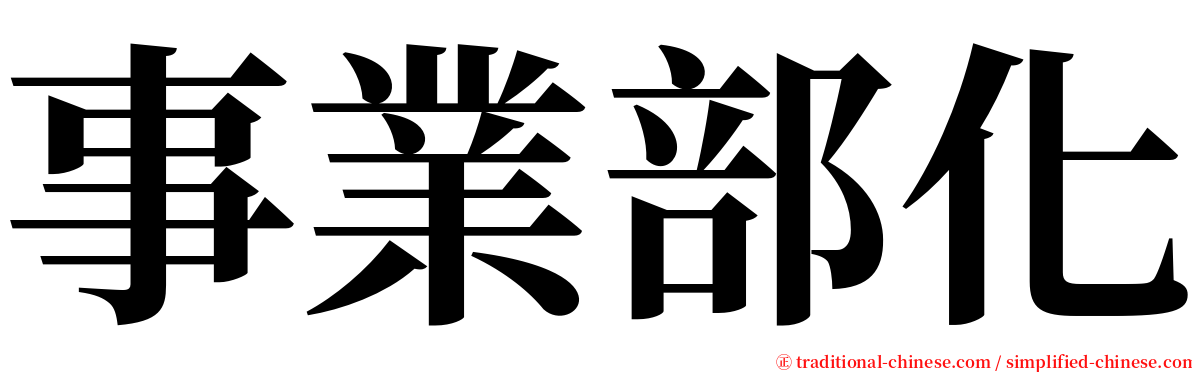 事業部化

㊣ traditional-chinese.com / simplified-chinese.com